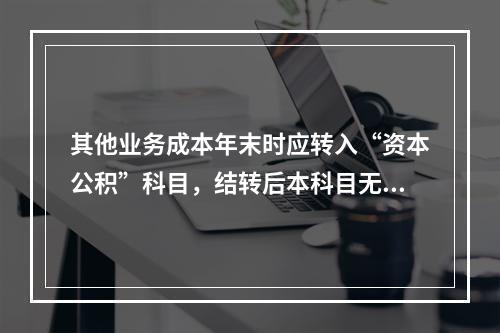 其他业务成本年末时应转入“资本公积”科目，结转后本科目无...